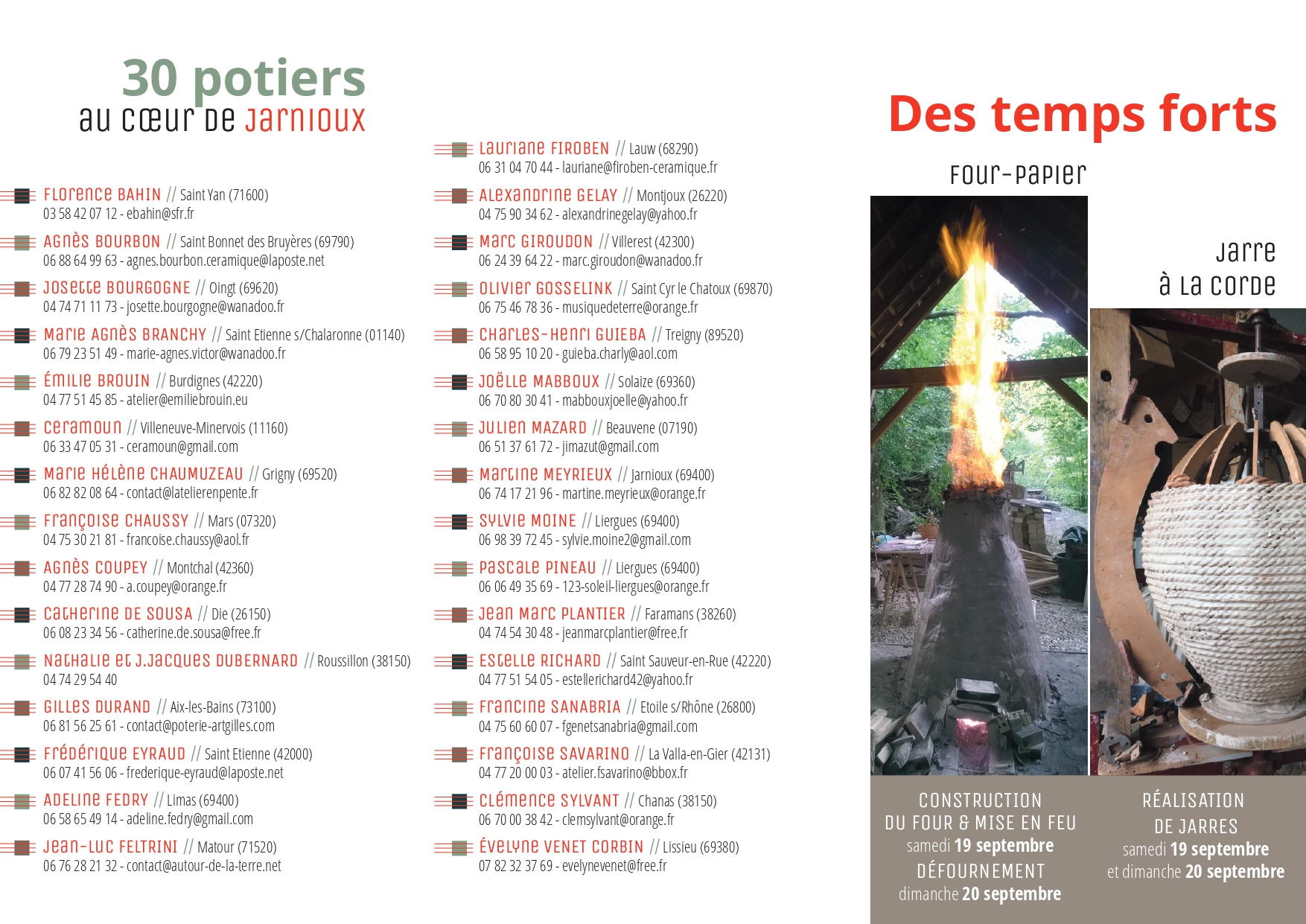 30 potiers
au cœur de Jarnioux

Florence BAHIN // Saint Yan (71600)
03 58 42 07 12 - ebahin@sfr.fr

Agnès BOURBON // Saint Bonnet des Bruyères (69790)
06 88 64 99 63 - agnes.bourbon.ceramique@laposte.net

Josette BOURGOGNE // Oingt (69620)
04 74 71 11 73 - josette.bourgogne@wanadoo.fr

Marie Agnès BRANCHY // Saint Etienne s/Chalaronne (01140)
06 79 23 51 49 - marie-agnes.victor@wanadoo.fr

Émilie BROUIN // Burdignes (42220)
04 77 51 45 85 - atelier@emiliebrouin.eu

Ceramoun // Villeneuve-Minervois (11160)
06 33 47 05 31 - ceramoun@gmail.com

Marie Hélène CHAUMUZEAU // Grigny (69520)
06 82 82 08 64 - contact@latelierenpente.fr

Françoise CHAUSSY // Mars (07320)
04 75 30 21 81 - francoise.chaussy@aol.fr

Agnès COUPEY // Montchal (42360)
04 77 28 74 90 - a.coupey@orange.fr

Catherine DE SOUSA // Die (26150)
06 08 23 34 56 - catherine.de.sousa@free.fr

Nathalie et J.Jacques DUBERNARD // Roussillon (38150)
04 74 29 54 40

Gilles DURAND // Aix-les-Bains (73100)
06 81 56 25 61 - contact@poterie-artgilles.com

Frédérique EYRAUD // Saint Etienne (42000)
06 07 41 56 06 - frederique-eyraud@laposte.net

Adeline FEDRY // Limas (69400)
06 58 65 49 14 - adeline.fedry@gmail.com

Jean-Luc FELTRINI // Matour (71520)
06 76 28 21 32 - contact@autour-de-la-terre.net

Lauriane FIROBEN // Lauw (68290)
06 31 04 70 44 - lauriane@firoben-ceramique.fr

Alexandrine GELAY // Montjoux (26220)
04 75 90 34 62 - alexandrinegelay@yahoo.fr

Marc GIROUDON // Villerest (42300)
06 24 39 64 22 - marc.giroudon@wanadoo.fr

Olivier GOSSELINK // Saint Cyr le Chatoux (69870)
06 75 46 78 36 - musiquedeterre@orange.fr

Charles-Henri GUIEBA // Treigny (89520)
06 58 95 10 20 - guieba.charly@aol.com

Joëlle MABBOUX // Solaize (69360)
06 70 80 30 41 - mabbouxjoelle@yahoo.fr

Julien MAZARD // Beauvene (07190)
06 51 37 61 72 - jimazut@gmail.com

Martine MEYRIEUX // Jarnioux (69400)
06 74 17 21 96 - martine.meyrieux@orange.fr

Sylvie MOINE // Liergues (69400)
06 98 39 72 45 - sylvie.moine2@gmail.com

Pascale PINEAU // Liergues (69400)
06 06 49 35 69 - 123-soleil-liergues@orange.fr

Jean Marc PLANTIER // Faramans (38260)
04 74 54 30 48 - jeanmarcplantier@free.fr

Estelle RICHARD // Saint Sauveur-en-Rue (42220)
04 77 51 54 05 - estellerichard42@yahoo.fr

Francine SANABRIA // Etoile s/Rhône (26800)
04 75 60 60 07 - fgenetsanabria@gmail.com

Françoise SAVARINO // La Valla-en-Gier (42131)
04 77 20 00 03 - atelier.fsavarino@bbox.fr

Clémence SYLVANT // Chanas (38150)
06 70 00 38 42 - clemsylvant@orange.fr

Évelyne VENET CORBIN // Lissieu (69380)
07 82 32 37 69 - evelynevenet@free.fr

Des temps forts

Four-papier

Jarre à la corde

CONSTRUCTION DU FOUR & MISE EN FEU
samedi 19 septembre
DÉFOURNEMENT
dimanche 20 septembre

RÉALISATION DE JARRES
samedi 19 septembre
et dimanche 20 septembre